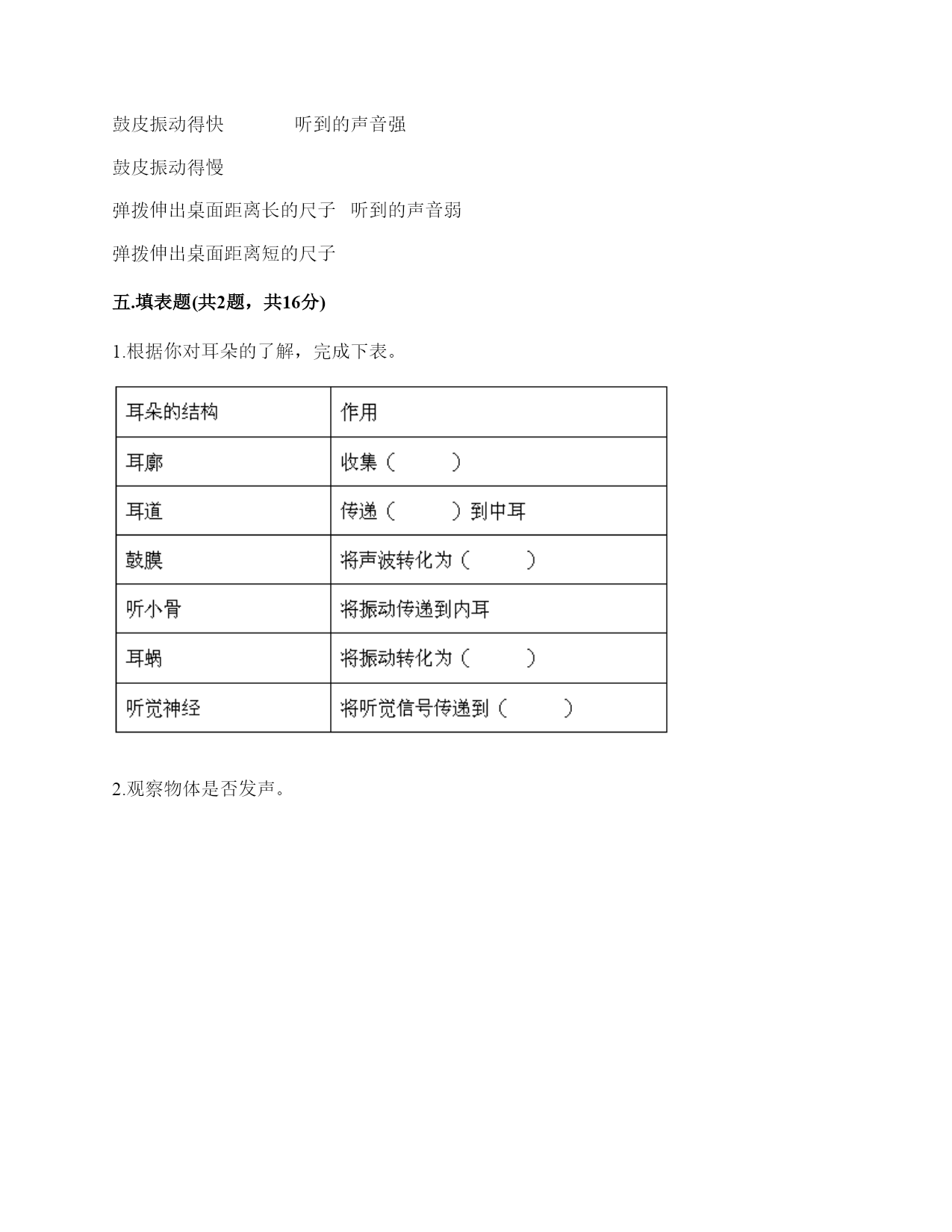 鼓皮振动得快　　　听到的声音强

鼓皮振动得慢

弹拨伸出桌面距离长的尺子　听到的声音弱

弹拨伸出桌面距离短的尺子

五.填表题(共2题，共16分)

1.根据你对耳朵的了解，完成下表。

| 耳朵的结构 | 作用 |
|---|---|
| 耳廓 | 收集（　　） |
| 耳道 | 传递（　　）到中耳 |
| 鼓膜 | 将声波转化为（　　） |
| 听小骨 | 将振动传递到内耳 |
| 耳蜗 | 将振动转化为（　　） |
| 听觉神经 | 将听觉信号传递到（　　） |

2.观察物体是否发声。